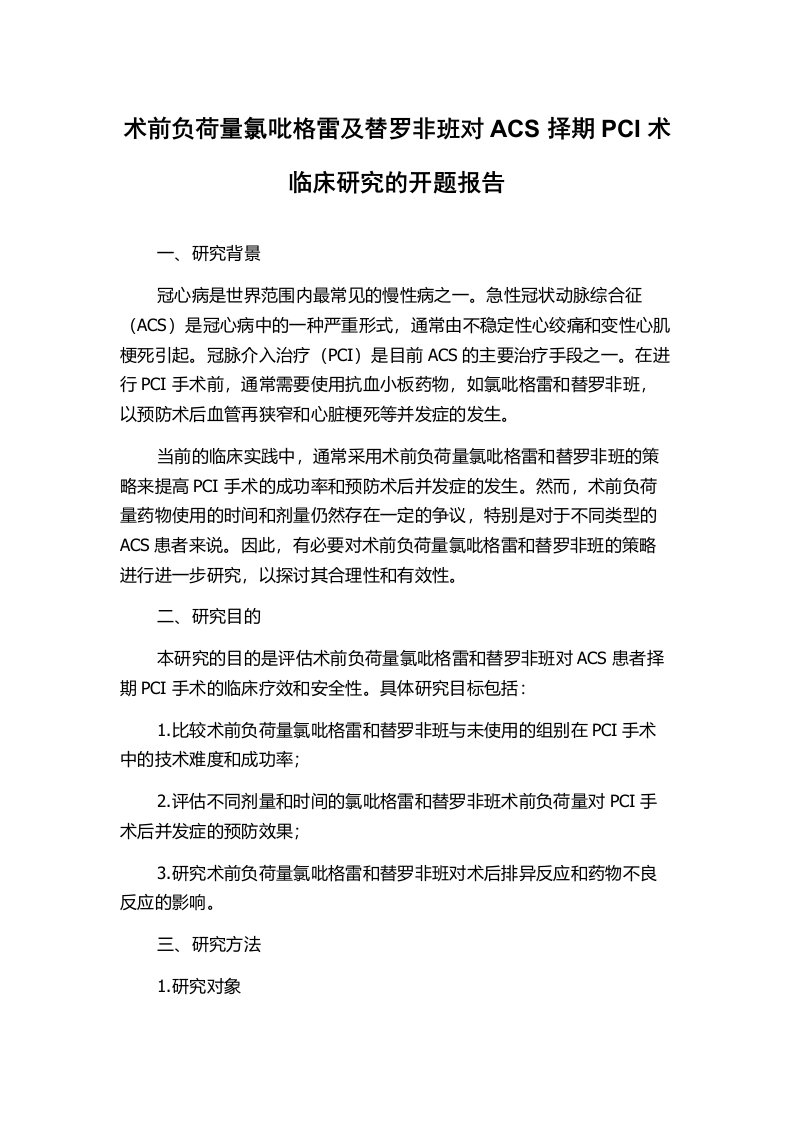 术前负荷量氯吡格雷及替罗非班对 ACS 择期 PCI 术临床研究的开题报告

一、研究背景

冠心病是世界范围内最常见的慢性病之一。急性冠状动脉综合征（ACS）是冠心病中的一种严重形式，通常由不稳定性心绞痛和变性心肌梗死引起。冠脉介入治疗（PCI）是目前 ACS 的主要治疗手段之一。在进行 PCI 手术前，通常需要使用抗血小板药物，如氯吡格雷和替罗非班，以预防术后血管再狭窄和心脏梗死等并发症的发生。

当前的临床实践中，通常采用术前负荷量氯吡格雷和替罗非班的策略来提高 PCI 手术的成功率和预防术后并发症的发生。然而，术前负荷量药物使用的时间和剂量仍然存在一定的争议，特别是对于不同类型的 ACS 患者来说。因此，有必要对术前负荷量氯吡格雷和替罗非班的策略进行进一步研究，以探讨其合理性和有效性。

二、研究目的

本研究的目的是评估术前负荷量氯吡格雷和替罗非班对 ACS 患者择期 PCI 手术的临床疗效和安全性。具体研究目标包括：

1.比较术前负荷量氯吡格雷和替罗非班与未使用的组别在 PCI 手术中的技术难度和成功率；

2.评估不同剂量和时间的氯吡格雷和替罗非班术前负荷量对 PCI 手术后并发症的预防效果；

3.研究术前负荷量氯吡格雷和替罗非班对术后排异反应和药物不良反应的影响。

三、研究方法

1.研究对象